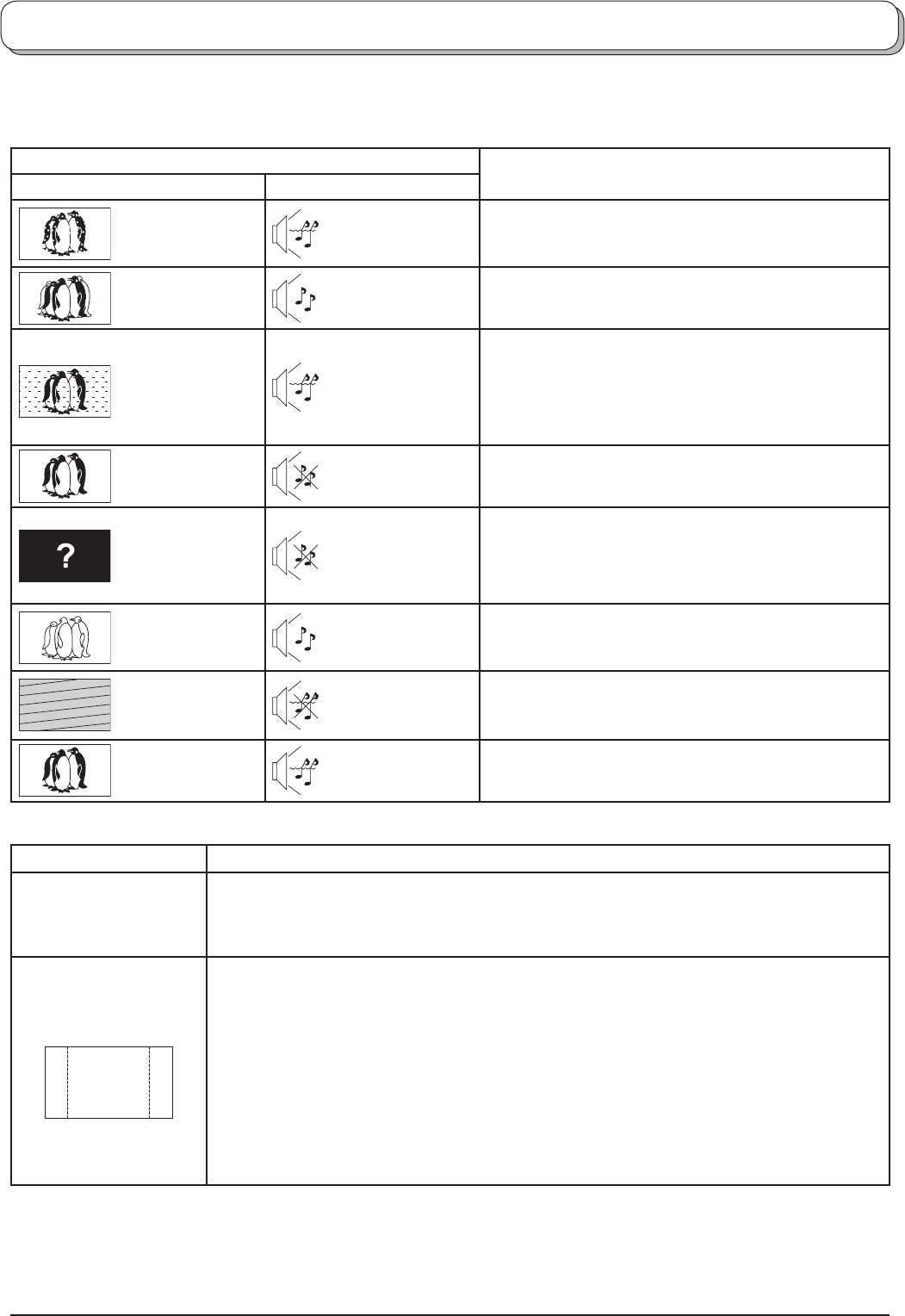 ?